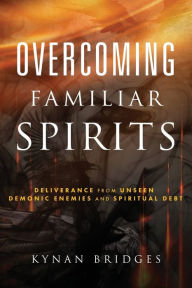 OVERCOMING
FAMILIAR
SPIRITS

DELIVERANCE FROM UNSEEN
DEMONIC ENEMIES AND SPIRITUAL DEBT

KYNAN BRIDGES